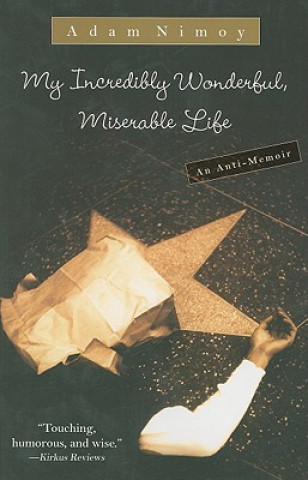 Adam Nimoy

My Incredibly Wonderful, Miserable Life

An Anti-Memoir

"Touching, humorous, and wise."
—Kirkus Reviews